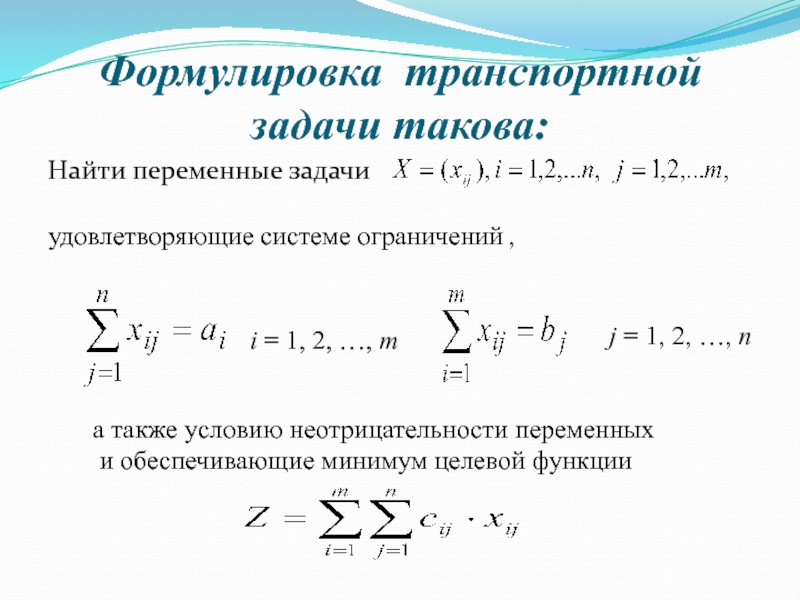 Формулировка транспортной задачи такова:

Найти переменные задачи $X = (x_{ij}), i = 1,2,...n, \ j = 1,2,...m,$

удовлетворяющие системе ограничений ,

$\sum_{j=1}^{n} x_{ij} = a_i$ $i = 1, 2, \ldots, m$ $\sum_{i=1}^{m} x_{ij} = b_j$ $j = 1, 2, \ldots, n$

а также условию неотрицательности переменных и обеспечивающие минимум целевой функции

$Z = \sum_{i=1}^{m} \sum_{j=1}^{n} c_{ij} \cdot x_{ij}$